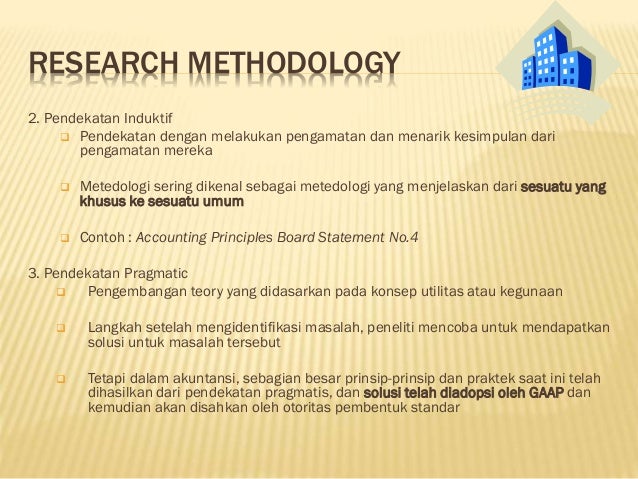 RESEARCH METHODOLOGY

2. Pendekatan Induktif

Pendekatan dengan melakukan pengamatan dan menarik kesimpulan dari pengamatan mereka

Metedologi sering dikenal sebagai metedologi yang menjelaskan dari sesuatu yang khusus ke sesuatu umum

Contoh : Accounting Principles Board Statement No.4

3. Pendekatan Pragmatic

Pengembangan teory yang didasarkan pada konsep utilitas atau kegunaan

Langkah setelah mengidentifikasi masalah, peneliti mencoba untuk mendapatkan solusi untuk masalah tersebut

Tetapi dalam akuntansi, sebagian besar prinsip-prinsip dan praktek saat ini telah dihasilkan dari pendekatan pragmatis, dan solusi telah diadopsi oleh GAAP dan kemudian akan disahkan oleh otoritas pembentuk standar